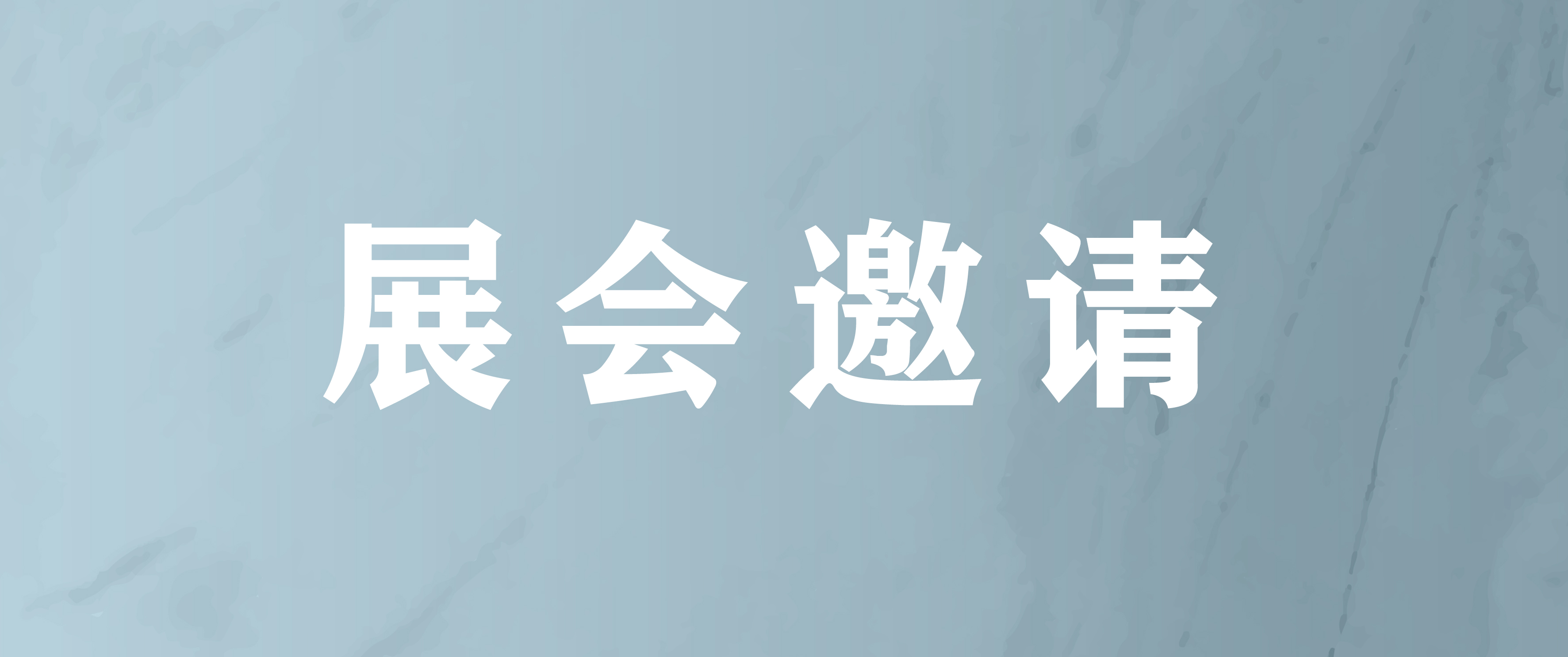 展会邀请